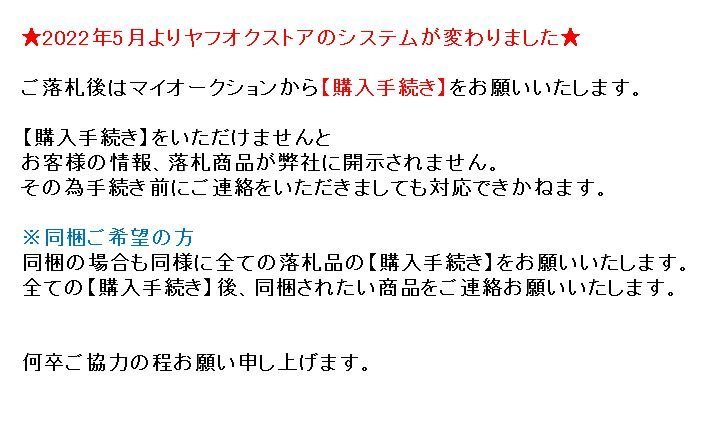 ★2022年5月よりヤフオクストアのシステムが変わりました★

ご落札後はマイオークションから【購入手続き】をお願いいたします。

【購入手続き】をいただけませんと
お客様の情報、落札商品が弊社に開示されません。
その為手続き前にご連絡をいただきましても対応できかねます。

※同梱ご希望の方
同梱の場合も同様に全ての落札品の【購入手続き】をお願いいたします。
全ての【購入手続き】後、同梱されたい商品をご連絡お願いいたします。

何卒ご協力の程お願い申し上げます。